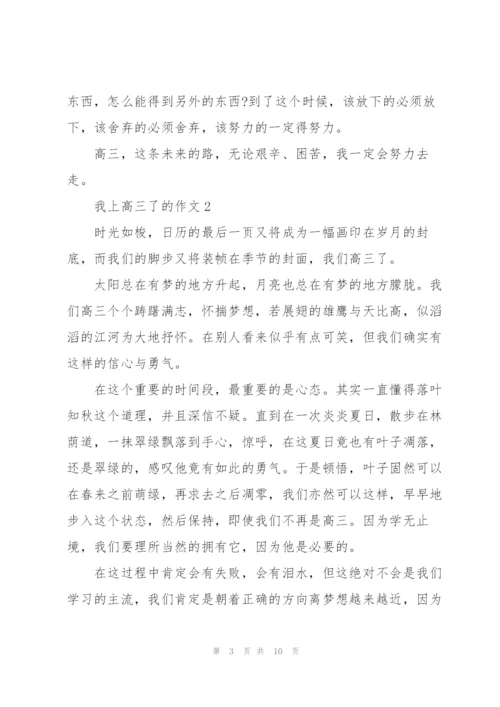 东西，怎么能得到另外的东西?到了这个时候，该放下的必须放下，该舍弃的必须舍弃，该努力的一定得努力。

高三，这条未来的路，无论艰辛、困苦，我一定会努力去走。

我上高三了的作文 2

时光如梭，日历的最后一页又将成为一幅画印在岁月的封底，而我们的脚步又将装帧在季节的封面，我们高三了。

太阳总在有梦的地方升起，月亮也总在有梦的地方朦胧。我们高三个个踌躇满志，怀揣梦想，若展翅的雄鹰与天比高，似滔滔的江河为大地抒怀。在别人看来似乎有点可笑，但我们确实有这样的信心与勇气。

在这个重要的时间段，最重要的是心态。其实一直懂得落叶知秋这个道理，并且深信不疑。直到在一次炎炎夏日，散步在林荫道，一抹翠绿飘落到手心，惊呼，在这夏日竟也有叶子凋落，还是翠绿的，感叹他竟有如此的勇气。于是顿悟，叶子固然可以在春来之前萌绿，再求去之后凋零，我们亦然可以这样，早早地步入这个状态，然后保持，即使我们不再是高三。因为学无止境，我们要理所当然的拥有它，因为他是必要的。

在这过程中肯定会有失败，会有泪水，但这绝对不会是我们学习的主流，我们肯定是朝着正确的方向离梦想越来越近，因为

第 3 页 共 10 页